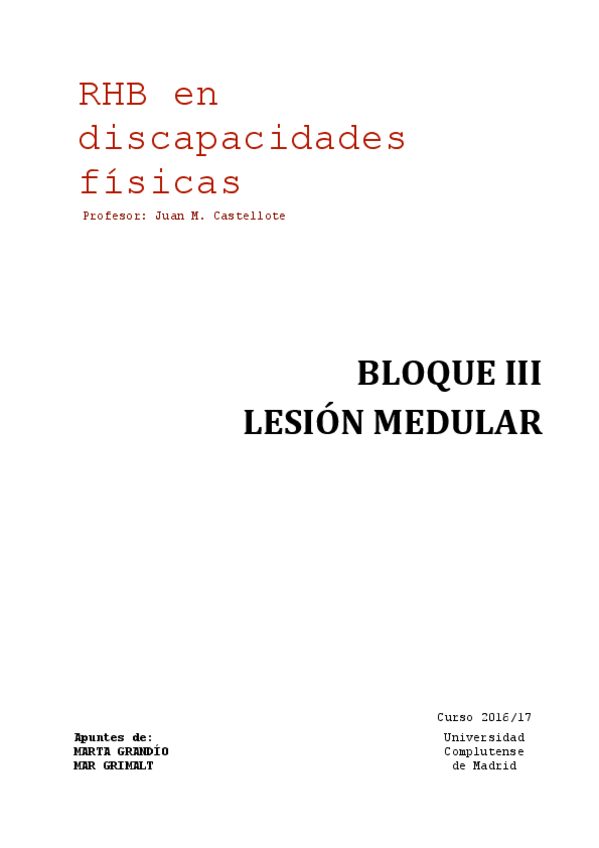 RHB en discapacidades físicas

Profesor: Juan M. Castellote

BLOQUE III
LESIÓN MEDULAR

Curso 2016/17

Apuntes de:
MARTA GRANDÍO
MAR GRIMALT

Universidad
Complutense
de Madrid